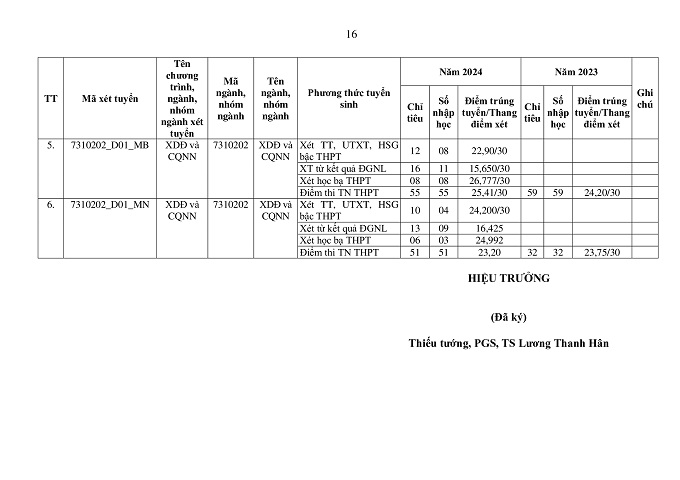 16

| TT | Mã xét tuyển | Tên chương trình, ngành, nhóm ngành xét tuyển | Mã ngành, nhóm ngành | Tên ngành, nhóm ngành | Phương thức tuyển sinh | Năm 2024 Chỉ tiêu | Năm 2024 Số nhập học | Năm 2024 Điểm trúng tuyển/Thang điểm xét | Năm 2023 Chỉ tiêu | Năm 2023 Số nhập học | Năm 2023 Điểm trúng tuyển/Thang điểm xét | Ghi chú |
|---|---|---|---|---|---|---|---|---|---|---|---|---|
| 5. | 7310202_D01_MB | XDĐ và CQNN | 7310202 | XDĐ và CQNN | Xét TT, UTXT, HSG bậc THPT | 12 | 08 | 22,90/30 | | | | |
| | | | | | XT từ kết quả ĐGNL | 16 | 11 | 15,650/30 | | | | |
| | | | | | Xét học bạ THPT | 08 | 08 | 26,777/30 | | | | |
| | | | | | Điểm thi TN THPT | 55 | 55 | 25,41/30 | 59 | 59 | 24,20/30 | |
| 6. | 7310202_D01_MN | XDĐ và CQNN | 7310202 | XDĐ và CQNN | Xét TT, UTXT, HSG bậc THPT | 10 | 04 | 24,200/30 | | | | |
| | | | | | Xét từ kết quả ĐGNL | 13 | 09 | 16,425 | | | | |
| | | | | | Xét học bạ THPT | 06 | 03 | 24,992 | | | | |
| | | | | | Điểm thi TN THPT | 51 | 51 | 23,20 | 32 | 32 | 23,75/30 | |

HIỆU TRƯỞNG

(Đã ký)

Thiếu tướng, PGS, TS Lương Thanh Hân